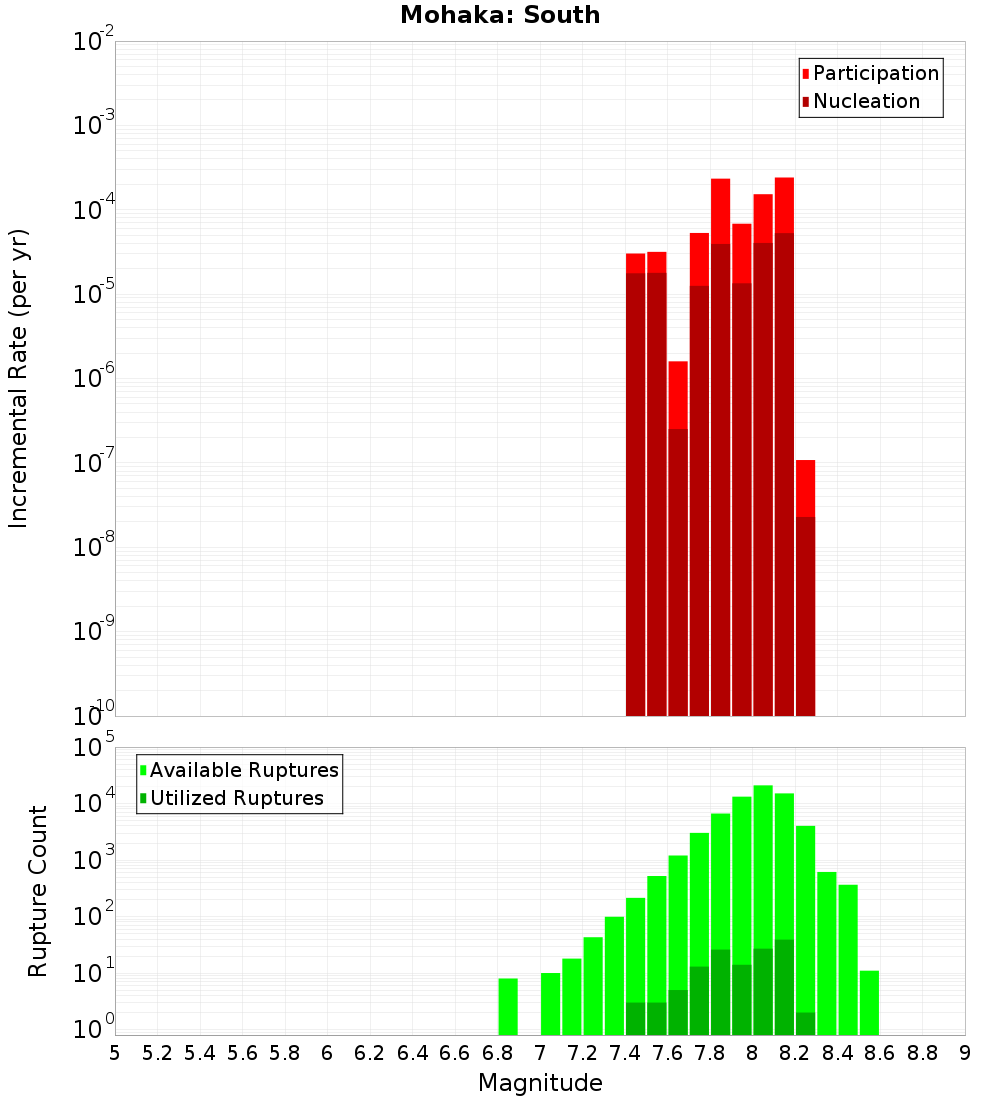 Mohaka: South

Participation
Nucleation

Incremental Rate (per yr)

$10^{-2}$
$10^{-3}$
$10^{-4}$
$10^{-5}$
$10^{-6}$
$10^{-7}$
$10^{-8}$
$10^{-9}$
$10^{-10}$

Available Ruptures
Utilized Ruptures

Rupture Count

$10^{5}$
$10^{4}$
$10^{3}$
$10^{2}$
$10^{1}$
$10^{0}$

5 5.2 5.4 5.6 5.8 6 6.2 6.4 6.6 6.8 7 7.2 7.4 7.6 7.8 8 8.2 8.4 8.6 8.8 9

Magnitude